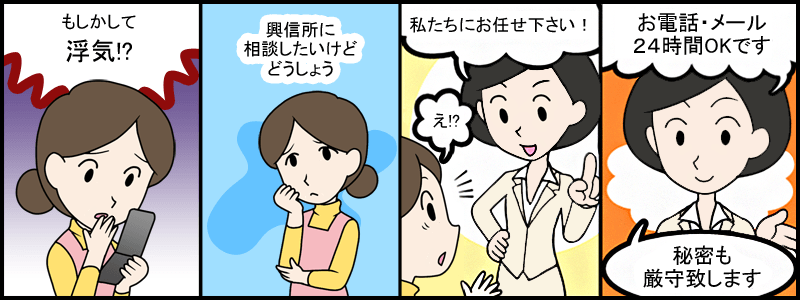 もしかして
浮気!?

興信所に
相談したいけど
どうしよう

私たちにお任せ下さい！

え!?

お電話・メール
24時間OKです

秘密も
厳守致します